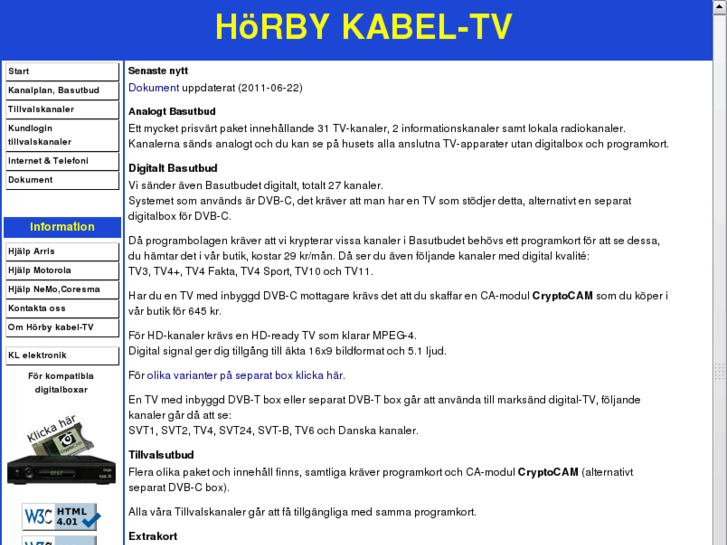 HöRBY KABEL-TV

Start
Kanalplan, Basutbud
Tillvalskanaler
Kundlogin tillvalskanaler
Internet & Telefoni
Dokument

Information
Hjälp Arris
Hjälp Motorola
Hjälp NeMo,Coresma
Kontakta oss
Om Hörby kabel-TV

KL elektronik
För kompatibla digitalboxar

Klicka här

W3C HTML 4.01

Senaste nytt
Dokument uppdaterat (2011-06-22)

Analogt Basutbud
Ett mycket prisvärt paket innehållande 31 TV-kanaler, 2 informationskanaler samt lokala radiokanaler. Kanalerna sänds analogt och du kan se på husets alla anslutna TV-apparater utan digitalbox och programkort.

Digitalt Basutbud
Vi sänder även Basutbudet digitalt, totalt 27 kanaler.
Systemet som används är DVB-C, det kräver att man har en TV som stödjer detta, alternativt en separat digitalbox för DVB-C.

Då programbolagen kräver att vi krypterar vissa kanaler i Basutbudet behövs ett programkort för att se dessa, du hämtar det i vår butik, kostar 29 kr/mån. Då ser du även följande kanaler med digital kvalité:
TV3, TV4+, TV4 Fakta, TV4 Sport, TV10 och TV11.

Har du en TV med inbyggd DVB-C mottagare krävs det att du skaffar en CA-modul CryptoCAM som du köper i vår butik för 645 kr.

För HD-kanaler krävs en HD-ready TV som klarar MPEG-4.
Digital signal ger dig tillgång till äkta 16x9 bildformat och 5.1 ljud.

För olika varianter på separat box klicka här.

En TV med inbyggd DVB-T box eller separat DVB-T box går att använda till marksänd digital-TV, följande kanaler går då att se:
SVT1, SVT2, TV4, SVT24, SVT-B, TV6 och Danska kanaler.

Tillvalsutbud
Flera olika paket och innehåll finns, samtliga kräver programkort och CA-modul CryptoCAM (alternativt separat DVB-C box).

Alla våra Tillvalskanaler går att få tillgängliga med samma programkort.

Extrakort